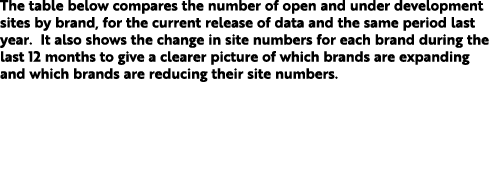 The table below compares the number of open and under development sites by brand, for the current release of data and the same period last year.  It also shows the change in site numbers for each brand during the last 12 months to give a clearer picture of which brands are expanding and which brands are reducing their site numbers.